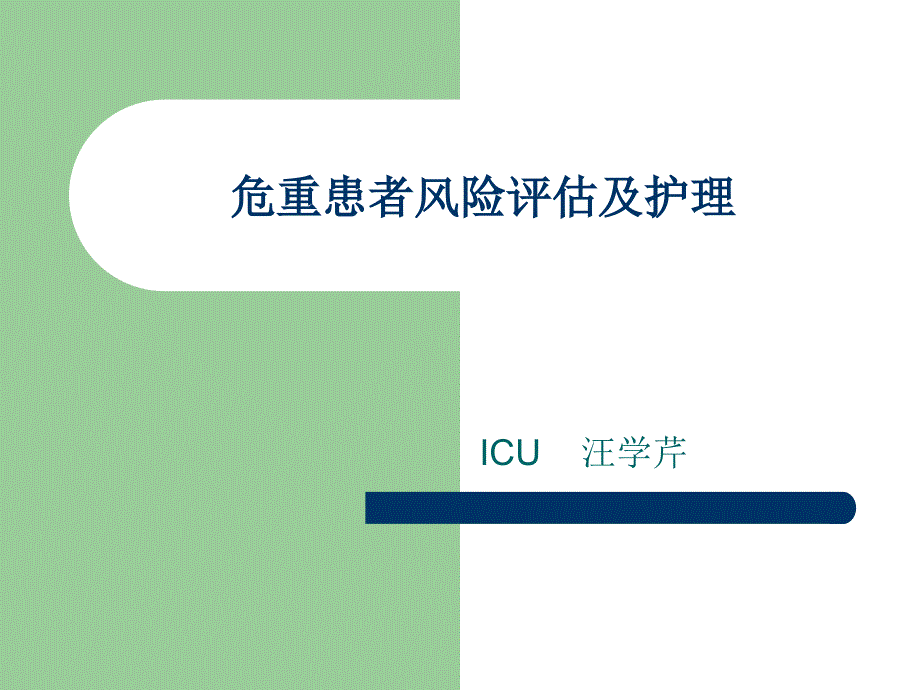 危重患者风险评估及护理

ICU　汪学芹